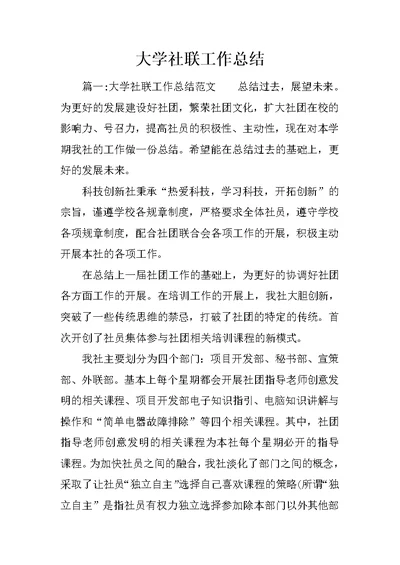 大学社联工作总结

篇一:大学社联工作总结范文　　总结过去，展望未来。为更好的发展建设好社团，繁荣社团文化，扩大社团在校的影响力、号召力，提高社员的积极性、主动性，现在对本学期我社的工作做一份总结。希望能在总结过去的基础上，更好的发展未来。

科技创新社秉承“热爱科技，学习科技，开拓创新”的宗旨，谨遵学校各规章制度，严格要求全体社员，遵守学校各项规章制度，配合社团联合会各项工作的开展，积极主动开展本社的各项工作。

在总结上一届社团工作的基础上，为更好的协调好社团各方面工作的开展。在培训工作的开展上，我社大胆创新，突破了一些传统思维的禁忌，打破了社团的特定的传统。首次开创了社员集体参与社团相关培训课程的新模式。

我社主要划分为四个部门：项目开发部、秘书部、宣策部、外联部。基本上每个星期都会开展社团指导老师创意发明的相关课程、项目开发部电子知识指引、电脑知识讲解与操作和“简单电器故障排除”等四个相关课程。其中，社团指导老师创意发明的相关课程为本社每个星期必开的指导课程。为加快社员之间的融合，我社淡化了部门之间的概念，采取了让社员“独立自主”选择自己喜欢课程的策略(所谓“独立自主”是指社员有权力独立选择参加除本部门以外其他部